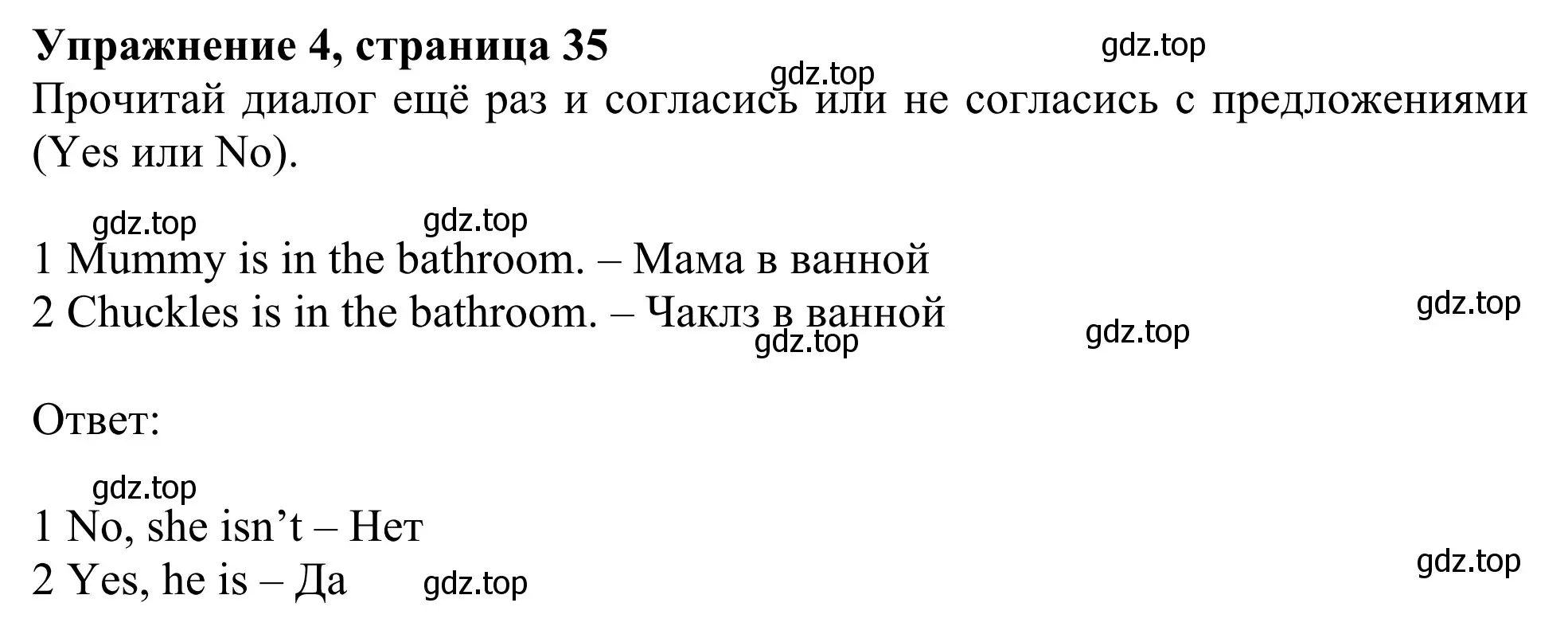 **Упражнение 4, страница 35**

gdz.top

gdz.top

Прочитай диалог ещё раз и согласись или не согласись с предложениями (Yes или No).

gdz.top gdz.top

1 Mummy is in the bathroom. – Мама в ванной
2 Chuckles is in the bathroom. – Чаклз в ванной

gdz.top

gdz.top gdz.top

Ответ:

gdz.top

1 No, she isn’t – Нет
2 Yes, he is – Да

gdz.top

gdz.top